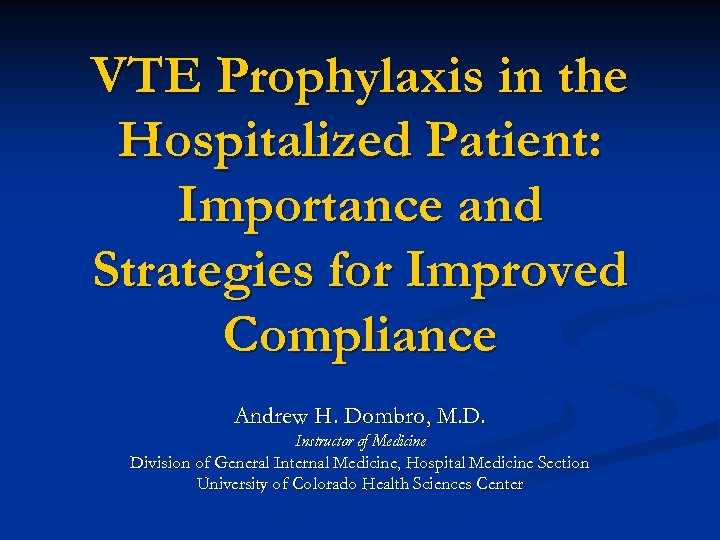 VTE Prophylaxis in the Hospitalized Patient: Importance and Strategies for Improved Compliance

Andrew H. Dombro, M.D.
Instructor of Medicine
Division of General Internal Medicine, Hospital Medicine Section
University of Colorado Health Sciences Center